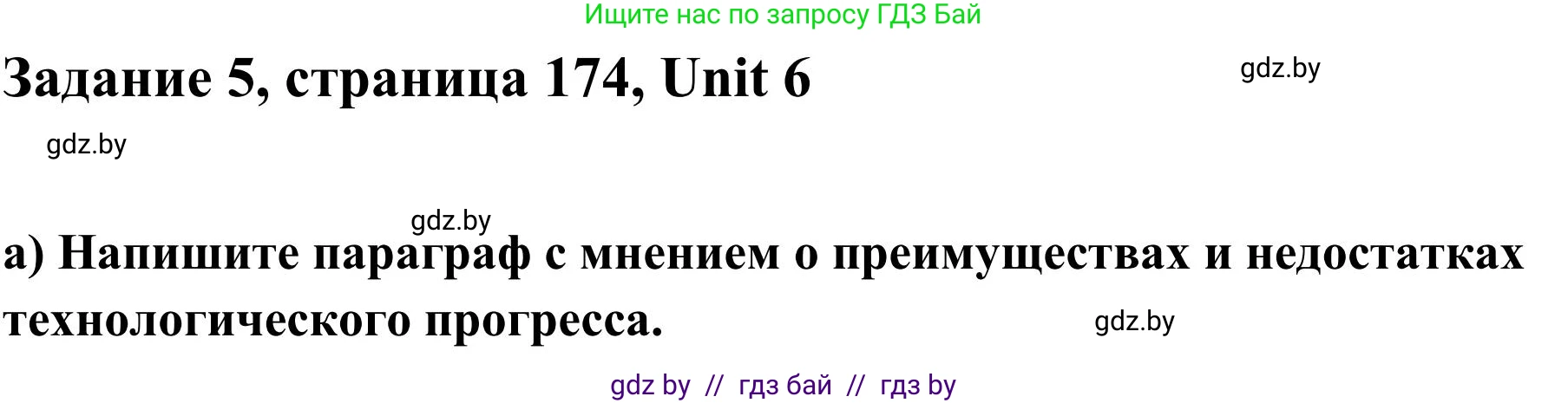 Ищите нас по запросу ГДЗ Бай

Задание 5, страница 174, Unit 6

gdz.by

gdz.by

gdz.by

а) Напишите параграф с мнением о преимуществах и недостатках технологического прогресса.

gdz.by

gdz by // гдз бай // гдз by